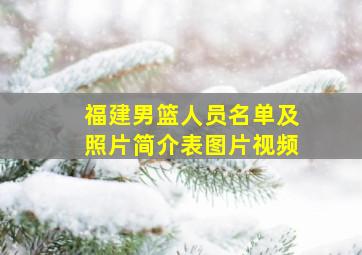 福建男篮人员名单及照片简介表图片视频